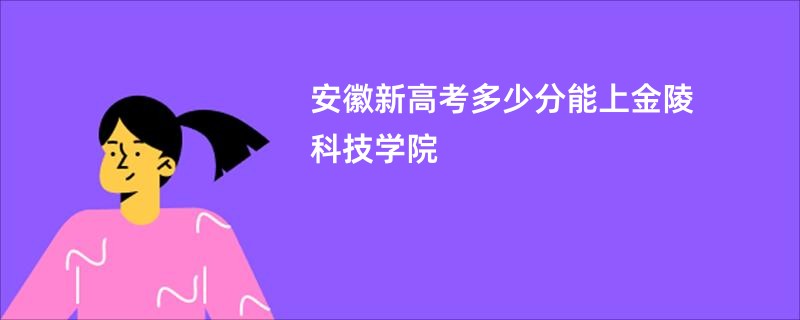 安徽新高考多少分能上金陵科技学院